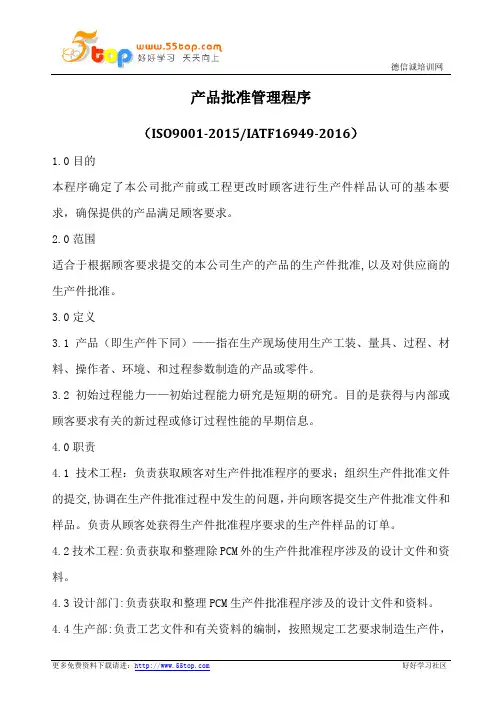 5top www.55top.com 好好学习 天天向上

德信诚培训网

产品批准管理程序

（ISO9001-2015/IATF16949-2016）

1.0 目的

本程序确定了本公司批产前或工程更改时顾客进行生产件样品认可的基本要求，确保提供的产品满足顾客要求。

2.0 范围

适合于根据顾客要求提交的本公司生产的产品的生产件批准，以及对供应商的生产件批准。

3.0 定义

3.1 产品（即生产件下同）——指在生产现场使用生产工装、量具、过程、材料、操作者、环境、和过程参数制造的产品或零件。

3.2 初始过程能力——初始过程能力研究是短期的研究。目的是获得与内部或顾客要求有关的新过程或修订过程性能的早期信息。

4.0 职责

4.1 技术工程：负责获取顾客对生产件批准程序的要求；组织生产件批准文件的提交，协调在生产件批准过程中发生的问题，并向顾客提交生产件批准文件和样品。负责从顾客处获得生产件批准程序要求的生产件样品的订单。

4.2 技术工程:负责获取和整理除 PCM 外的生产件批准程序涉及的设计文件和资料。

4.3 设计部门:负责获取和整理 PCM 生产件批准程序涉及的设计文件和资料。

4.4 生产部:负责工艺文件和有关资料的编制，按照规定工艺要求制造生产件，

更多免费资料下载请进：http://www.55top.com

好好学习社区